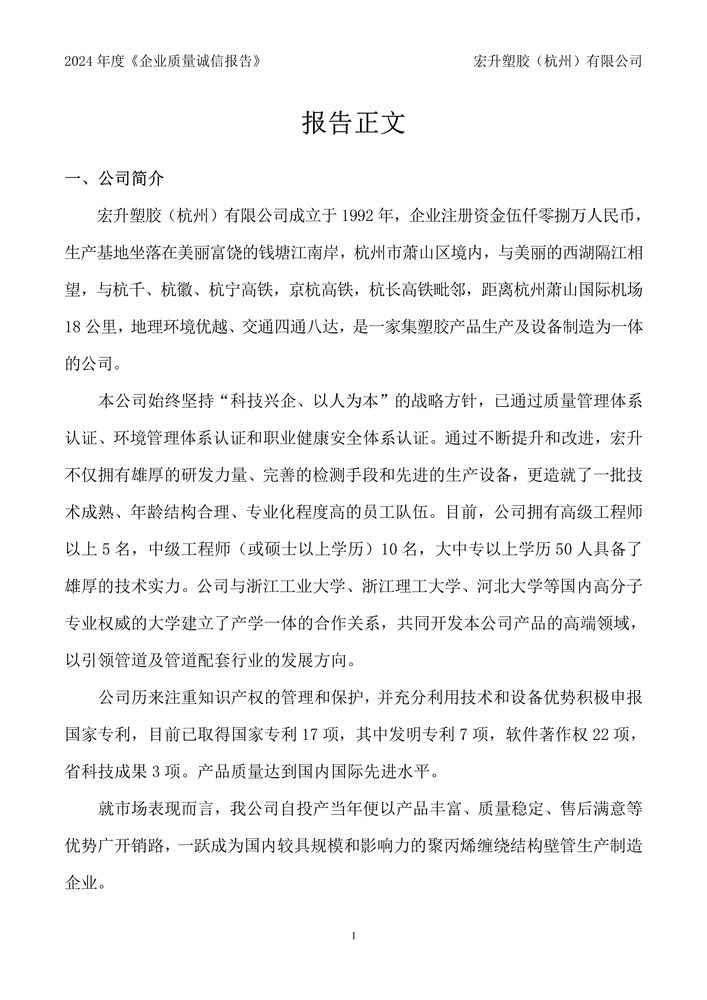 2024 年度《企业质量诚信报告》

宏升塑胶（杭州）有限公司

报告正文

一、公司简介

宏升塑胶（杭州）有限公司成立于 1992 年，企业注册资金伍仟零捌万人民币，生产基地坐落在美丽富饶的钱塘江南岸，杭州市萧山区境内，与美丽的西湖隔江相望，与杭千、杭徽、杭宁高铁，京杭高铁，杭长高铁毗邻，距离杭州萧山国际机场 18 公里，地理环境优越、交通四通八达，是一家集塑胶产品生产及设备制造为一体的公司。

本公司始终坚持“科技兴企、以人为本”的战略方针，已通过质量管理体系认证、环境管理体系认证和职业健康安全体系认证。通过不断提升和改进，宏升不仅拥有雄厚的研发力量、完善的检测手段和先进的生产设备，更造就了一批技术成熟、年龄结构合理、专业化程度高的员工队伍。目前，公司拥有高级工程师以上 5 名，中级工程师（或硕士以上学历）10 名，大中专以上学历 50 人具备了雄厚的技术实力。公司与浙江工业大学、浙江理工大学、河北大学等国内高分子专业权威的大学建立了产学一体的合作关系，共同开发本公司产品的高端领域，以引领管道及管道配套行业的发展方向。

公司历来注重知识产权的管理和保护，并充分利用技术和设备优势积极申报国家专利，目前已取得国家专利 17 项，其中发明专利 7 项，软件著作权 22 项，省科技成果 3 项。产品质量达到国内国际先进水平。

就市场表现而言，我公司自投产当年便以产品丰富、质量稳定、售后满意等优势广开销路，一跃成为国内较具规模和影响力的聚丙烯缠绕结构壁管生产制造企业。

1